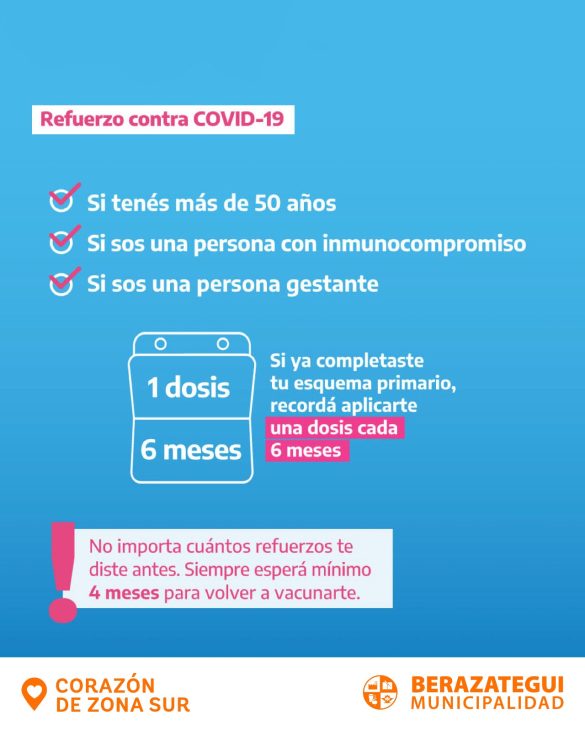 Refuerzo contra COVID-19

☑ Si tenés más de 50 años
☑ Si sos una persona con inmunocompromiso
☑ Si sos una persona gestante

1 dosis
6 meses

Si ya completaste tu esquema primario, recordá aplicarte una dosis cada 6 meses

No importa cuántos refuerzos te diste antes. Siempre esperá mínimo 4 meses para volver a vacunarte.

CORAZÓN
DE ZONA SUR

BERAZATEGUI
MUNICIPALIDAD